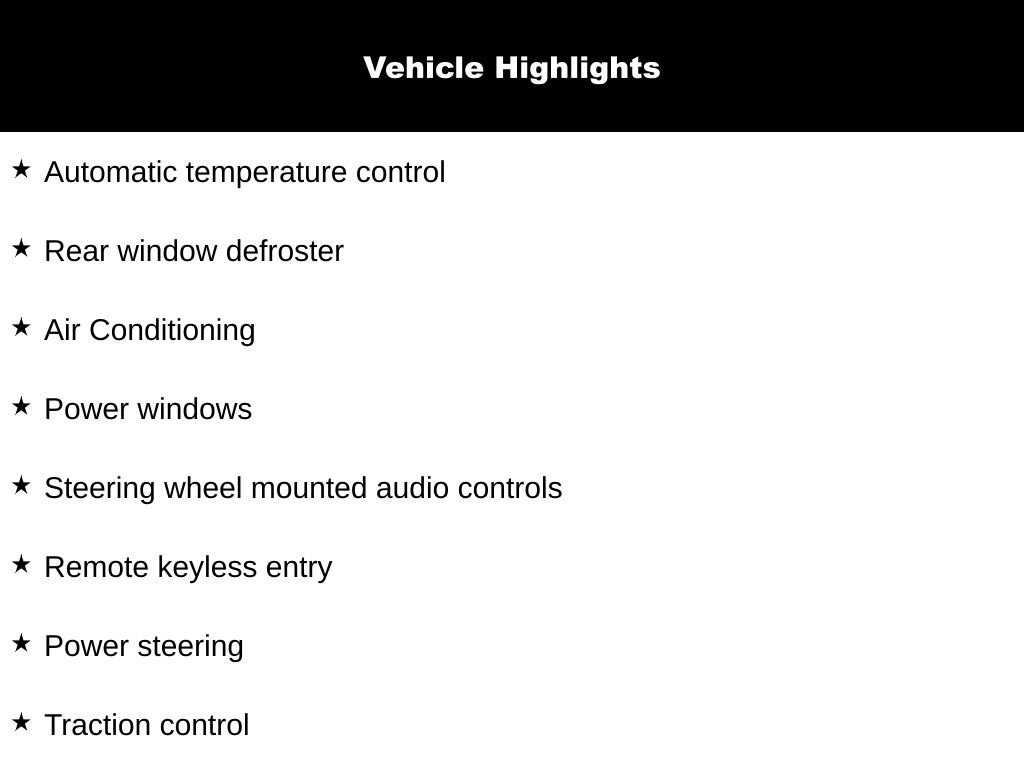 Vehicle Highlights

★ Automatic temperature control

★ Rear window defroster

★ Air Conditioning

★ Power windows

★ Steering wheel mounted audio controls

★ Remote keyless entry

★ Power steering

★ Traction control